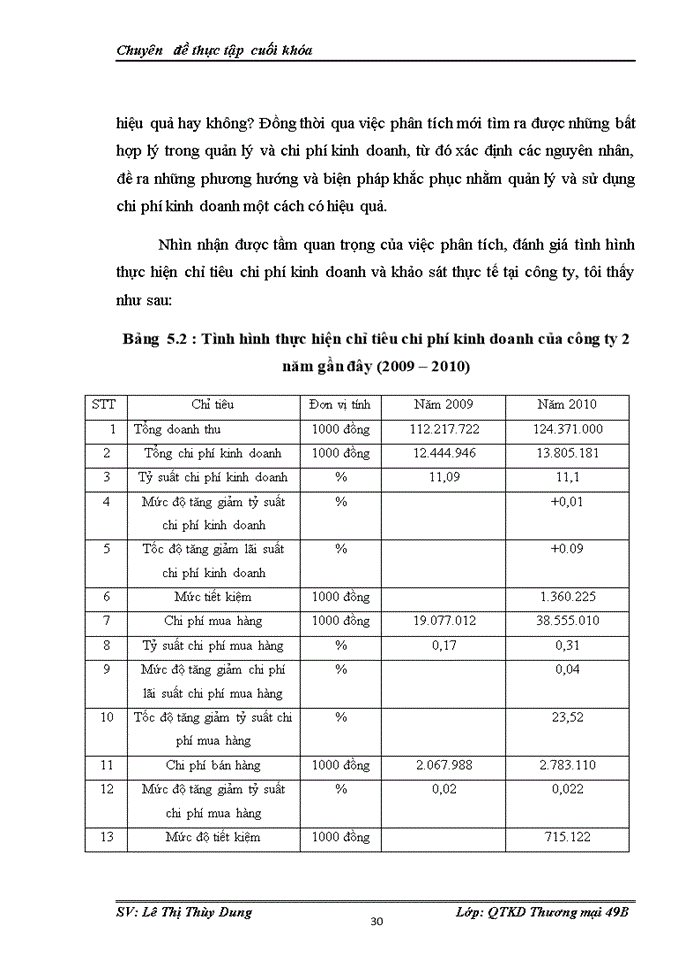 Chuyên đề thực tập cuối khóa

hiệu quả hay không? Đồng thời qua việc phân tích mới tìm ra được những bất hợp lý trong quản lý và chi phí kinh doanh, từ đó xác định các nguyên nhân, đề ra những phương hướng và biện pháp khắc phục nhằm quản lý và sử dụng chi phí kinh doanh một cách có hiệu quả.

Nhìn nhận được tầm quan trọng của việc phân tích, đánh giá tình hình thực hiện chỉ tiêu chi phí kinh doanh và khảo sát thực tế tại công ty, tôi thấy như sau:

Bảng 5.2 : Tình hình thực hiện chỉ tiêu chi phí kinh doanh của công ty 2 năm gần đây (2009 – 2010)

| STT | Chỉ tiêu | Đơn vị tính | Năm 2009 | Năm 2010 |
|---|---|---|---|---|
| 1 | Tổng doanh thu | 1000 đồng | 112.217.722 | 124.371.000 |
| 2 | Tổng chi phí kinh doanh | 1000 đồng | 12.444.946 | 13.805.181 |
| 3 | Tỷ suất chi phí kinh doanh | % | 11,09 | 11,1 |
| 4 | Mức độ tăng giảm tỷ suất chi phí kinh doanh | % | | +0,01 |
| 5 | Tốc độ tăng giảm lãi suất chi phí kinh doanh | % | | +0.09 |
| 6 | Mức tiết kiệm | 1000 đồng | | 1.360.225 |
| 7 | Chi phí mua hàng | 1000 đồng | 19.077.012 | 38.555.010 |
| 8 | Tỷ suất chi phí mua hàng | % | 0,17 | 0,31 |
| 9 | Mức độ tăng giảm chi phí lãi suất chi phí mua hàng | % | | 0,04 |
| 10 | Tốc độ tăng giảm tỷ suất chi phí mua hàng | % | | 23,52 |
| 11 | Chi phí bán hàng | 1000 đồng | 2.067.988 | 2.783.110 |
| 12 | Mức độ tăng giảm tỷ suất chi phí mua hàng | % | 0,02 | 0,022 |
| 13 | Mức độ tiết kiệm | 1000 đồng | | 715.122 |

SV: Lê Thị Thùy Dung
30
Lớp: QTKD Thương mại 49B